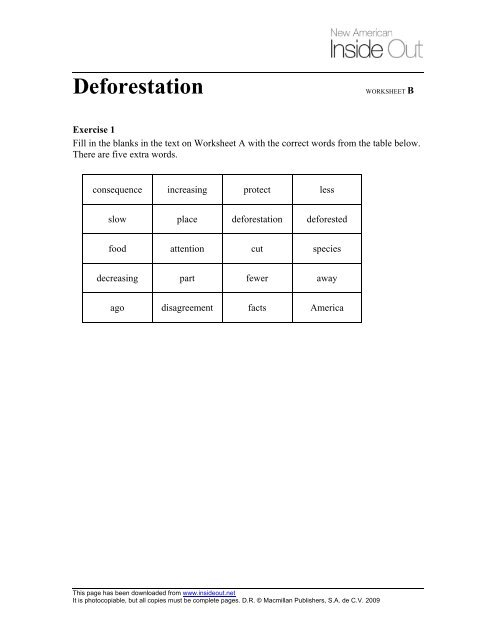 New American
Inside Out

Deforestation

WORKSHEET B

Exercise 1
Fill in the blanks in the text on Worksheet A with the correct words from the table below. There are five extra words.

| consequence | increasing | protect | less |
|---|---|---|---|
| slow | place | deforestation | deforested |
| food | attention | cut | species |
| decreasing | part | fewer | away |
| ago | disagreement | facts | America |

This page has been downloaded from www.insideout.net
It is photocopiable, but all copies must be complete pages. D.R. © Macmillan Publishers, S.A. de C.V. 2009